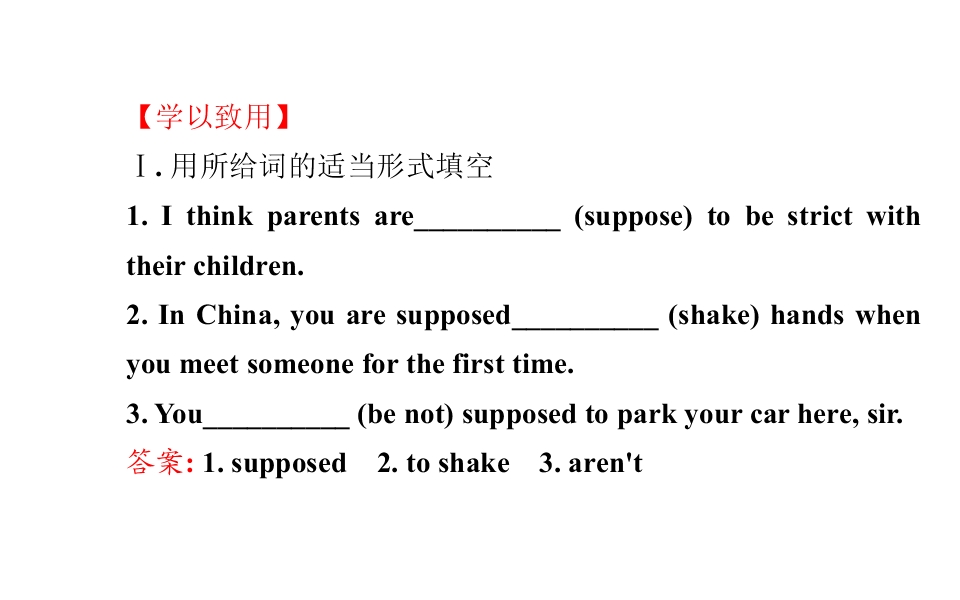 【学以致用】

Ⅰ.用所给词的适当形式填空

1. I think parents are____ (suppose) to be strict with their children.

2. In China, you are supposed____ (shake) hands when you meet someone for the first time.

3. You____ (be not) supposed to park your car here, sir.

答案: 1. supposed 2. to shake 3. aren't